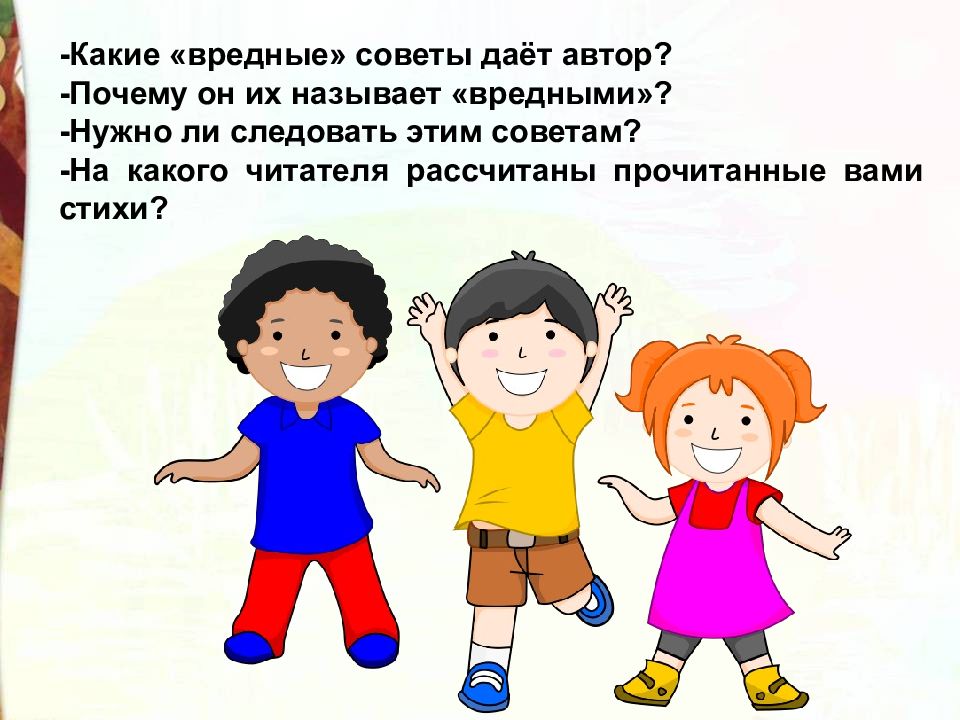 -Какие «вредные» советы даёт автор?
-Почему он их называет «вредными»?
-Нужно ли следовать этим советам?
-На какого читателя рассчитаны прочитанные вами стихи?